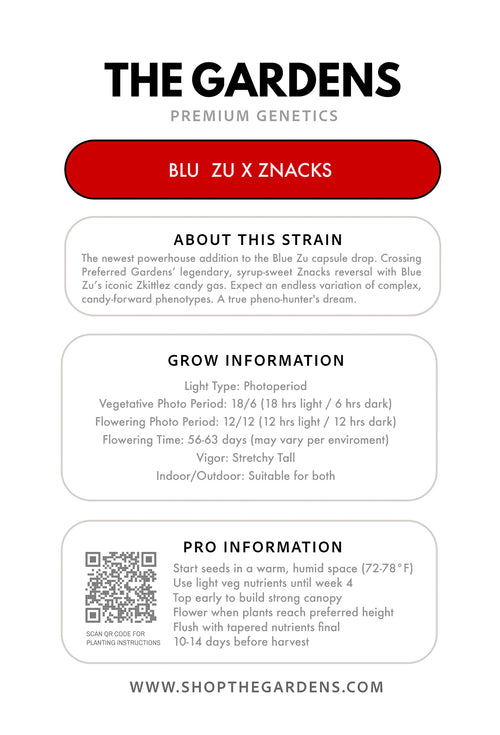 THE GARDENS
PREMIUM GENETICS

BLU ZU X ZNACKS

ABOUT THIS STRAIN
The newest powerhouse addition to the Blue Zu capsule drop. Crossing Preferred Gardens' legendary, syrup-sweet Znacks reversal with Blue Zu's iconic Zkittlez candy gas. Expect an endless variation of complex, candy-forward phenotypes. A true pheno-hunter's dream.

GROW INFORMATION
Light Type: Photoperiod
Vegetative Photo Period: 18/6 (18 hrs light / 6 hrs dark)
Flowering Photo Period: 12/12 (12 hrs light / 12 hrs dark)
Flowering Time: 56-63 days (may vary per enviroment)
Vigor: Stretchy Tall
Indoor/Outdoor: Suitable for both

PRO INFORMATION
SCAN QR CODE FOR PLANTING INSTRUCTIONS
Start seeds in a warm, humid space (72-78°F)
Use light veg nutrients until week 4
Top early to build strong canopy
Flower when plants reach preferred height
Flush with tapered nutrients final
10-14 days before harvest

WWW.SHOPTHEGARDENS.COM